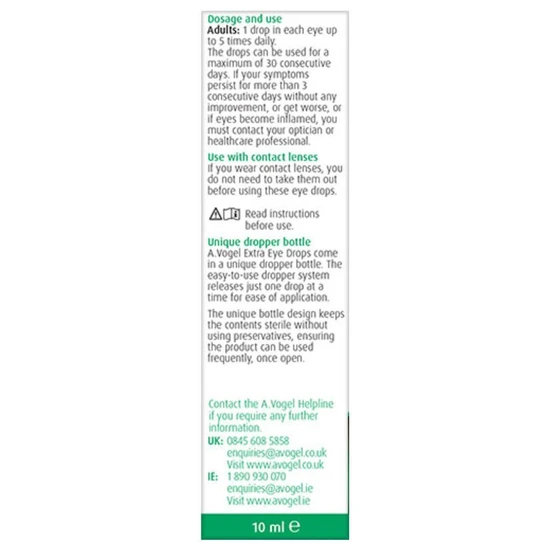 Dosage and use
Adults: 1 drop in each eye up to 5 times daily.
The drops can be used for a maximum of 30 consecutive days. If your symptoms persist for more than 3 consecutive days without any improvement, or get worse, or if eyes become inflamed, you must contact your optician or healthcare professional.

Use with contact lenses
If you wear contact lenses, you do not need to take them out before using these eye drops.

Read instructions before use.

Unique dropper bottle
A.Vogel Extra Eye Drops come in a unique dropper bottle. The easy-to-use dropper system releases just one drop at a time for ease of application.

The unique bottle design keeps the contents sterile without using preservatives, ensuring the product can be used frequently, once open.

Contact the A.Vogel Helpline if you require any further information.
UK: 0845 608 5858
enquiries@avogel.co.uk
Visit www.avogel.co.uk
IE: 1 890 930 070
enquiries@avogel.ie
Visit www.avogel.ie

10 ml ℮